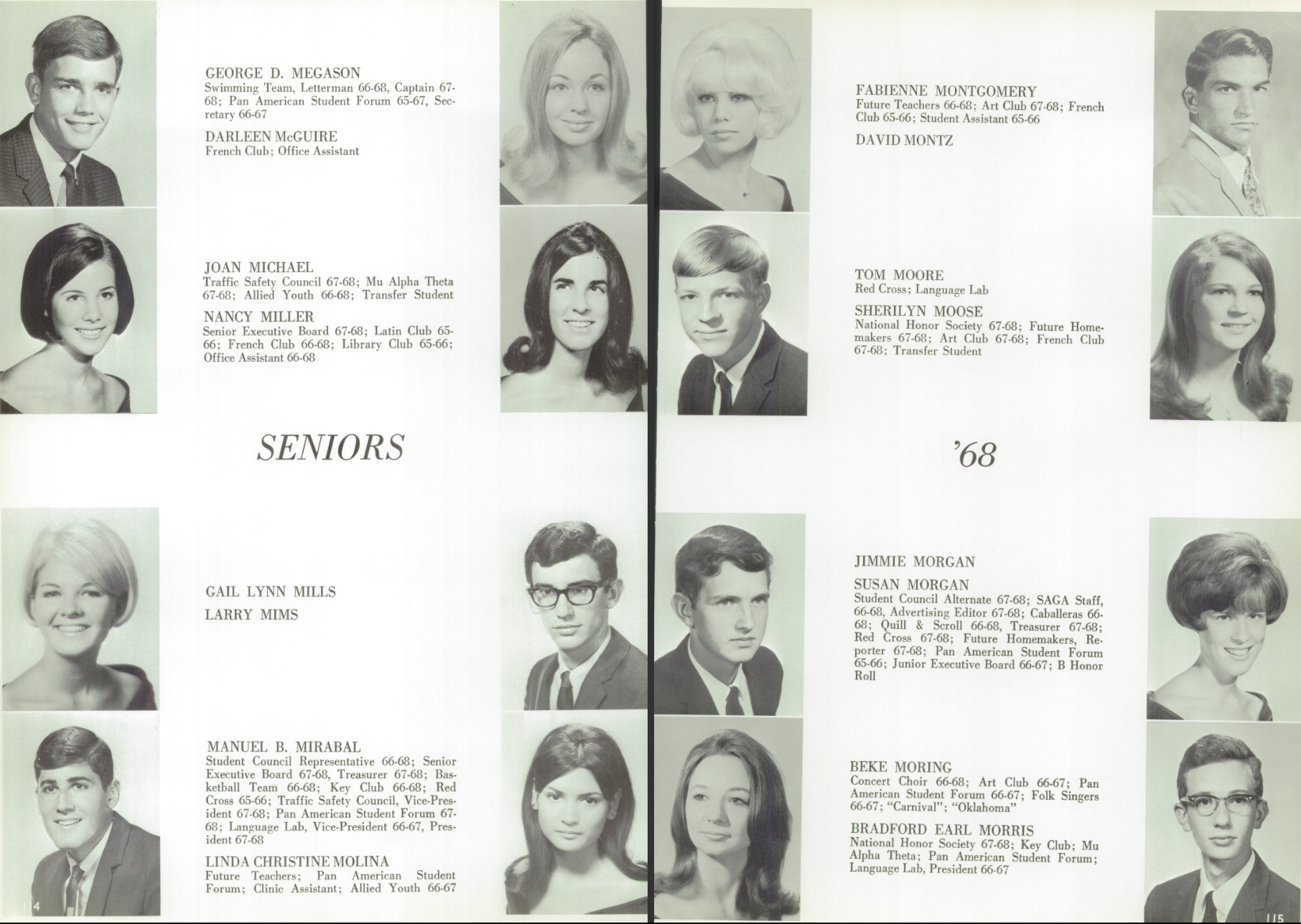 GEORGE D. MEGASON
Swimming Team, Letterman 66-68, Captain 67-68; Pan American Student Forum 65-67, Secretary 66-67

DARLEEN McGUIRE
French Club; Office Assistant

JOAN MICHAEL
Traffic Safety Council 67-68; Mu Alpha Theta 67-68; Allied Youth 66-68; Transfer Student

NANCY MILLER
Senior Executive Board 67-68; Latin Club 65-66; French Club 66-68; Library Club 65-66; Office Assistant 66-68

SENIORS

GAIL LYNN MILLS

LARRY MIMS

MANUEL B. MIRABAL
Student Council Representative 66-68; Senior Executive Board 67-68, Treasurer 67-68; Basketball Team 66-68; Key Club 66-68; Red Cross 65-66; Traffic Safety Council, Vice-President 67-68; Pan American Student Forum 67-68; Language Lab, Vice-President 66-67, President 67-68

LINDA CHRISTINE MOLINA
Future Teachers; Pan American Student Forum; Clinic Assistant; Allied Youth 66-67

114

FABIENNE MONTGOMERY
Future Teachers 66-68; Art Club 67-68; French Club 65-66; Student Assistant 65-66

DAVID MONTZ

TOM MOORE
Red Cross; Language Lab

SHERILYN MOOSE
National Honor Society 67-68; Future Homemakers 67-68; Art Club 67-68; French Club 67-68; Transfer Student

'68

JIMMIE MORGAN

SUSAN MORGAN
Student Council Alternate 67-68; SAGA Staff, 66-68, Advertising Editor 67-68; Caballeras 66-68; Quill & Scroll 66-68, Treasurer 67-68; Red Cross 67-68; Future Homemakers, Reporter 67-68; Pan American Student Forum 65-66; Junior Executive Board 66-67; B Honor Roll

BEKE MORING
Concert Choir 66-68; Art Club 66-67; Pan American Student Forum 66-67; Folk Singers 66-67; "Carnival"; "Oklahoma"

BRADFORD EARL MORRIS
National Honor Society 67-68; Key Club; Mu Alpha Theta; Pan American Student Forum; Language Lab, President 66-67

115